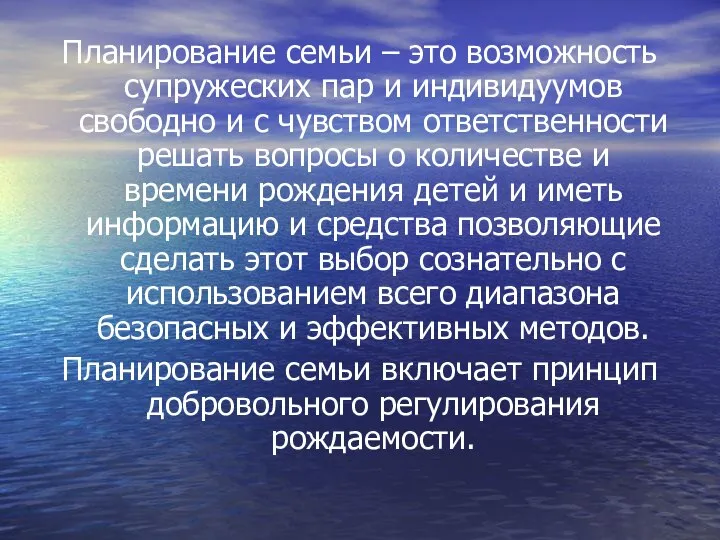 Планирование семьи – это возможность супружеских пар и индивидуумов свободно и с чувством ответственности решать вопросы о количестве и времени рождения детей и иметь информацию и средства позволяющие сделать этот выбор сознательно с использованием всего диапазона безопасных и эффективных методов.

Планирование семьи включает принцип добровольного регулирования рождаемости.